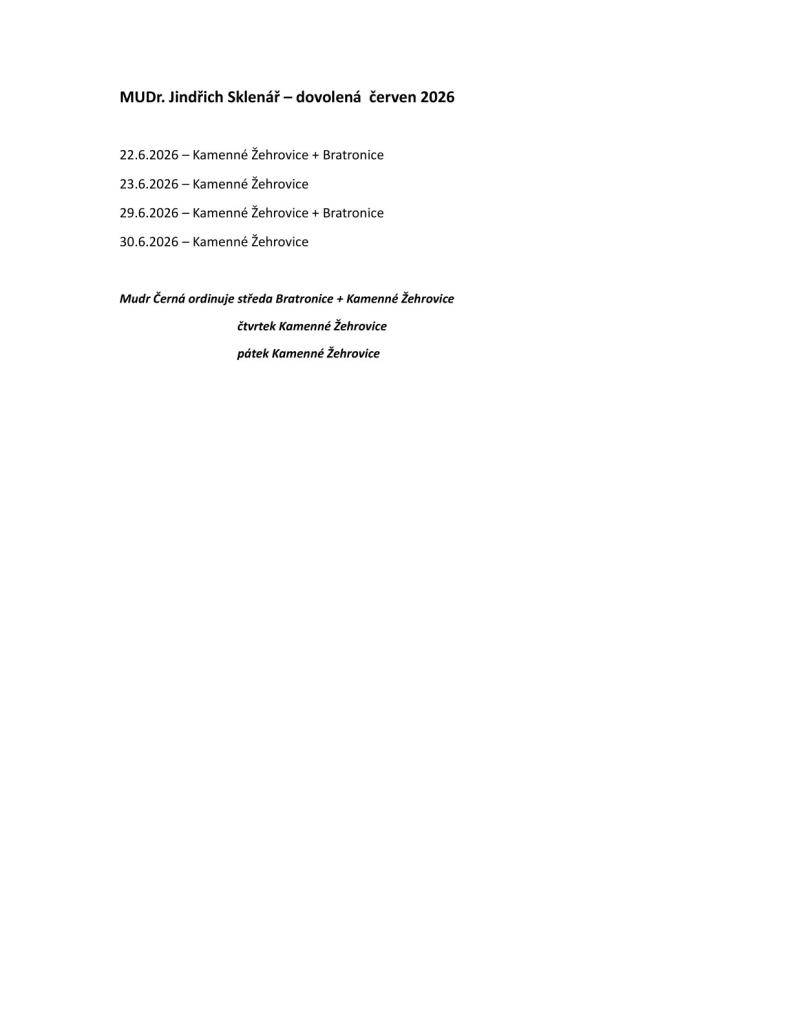 MUDr. Jindřich Sklenář – dovolená červen 2026

22.6.2026 – Kamenné Žehrovice + Bratronice

23.6.2026 – Kamenné Žehrovice

29.6.2026 – Kamenné Žehrovice + Bratronice

30.6.2026 – Kamenné Žehrovice

Mudr Černá ordinuje středa Bratronice + Kamenné Žehrovice
čtvrtek Kamenné Žehrovice
pátek Kamenné Žehrovice